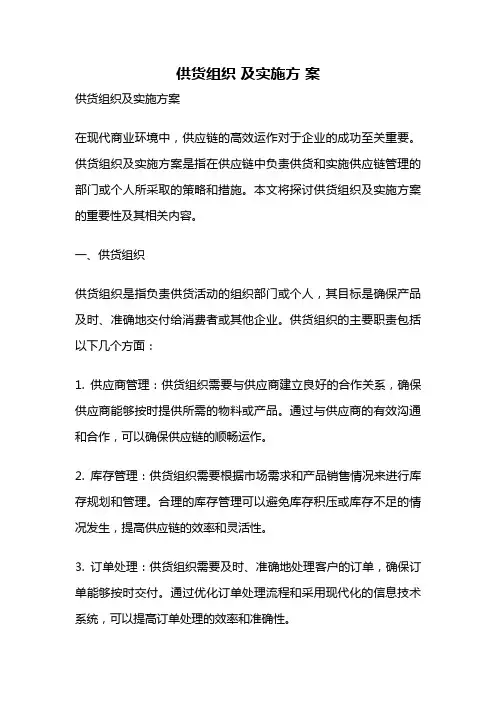 供货组织 及实施方 案

供货组织及实施方案

在现代商业环境中，供应链的高效运作对于企业的成功至关重要。供货组织及实施方案是指在供应链中负责供货和实施供应链管理的部门或个人所采取的策略和措施。本文将探讨供货组织及实施方案的重要性及其相关内容。

一、供货组织

供货组织是指负责供货活动的组织部门或个人，其目标是确保产品及时、准确地交付给消费者或其他企业。供货组织的主要职责包括以下几个方面：

1. 供应商管理：供货组织需要与供应商建立良好的合作关系，确保供应商能够按时提供所需的物料或产品。通过与供应商的有效沟通和合作，可以确保供应链的顺畅运作。

2. 库存管理：供货组织需要根据市场需求和产品销售情况来进行库存规划和管理。合理的库存管理可以避免库存积压或库存不足的情况发生，提高供应链的效率和灵活性。

3. 订单处理：供货组织需要及时、准确地处理客户的订单，确保订单能够按时交付。通过优化订单处理流程和采用现代化的信息技术系统，可以提高订单处理的效率和准确性。